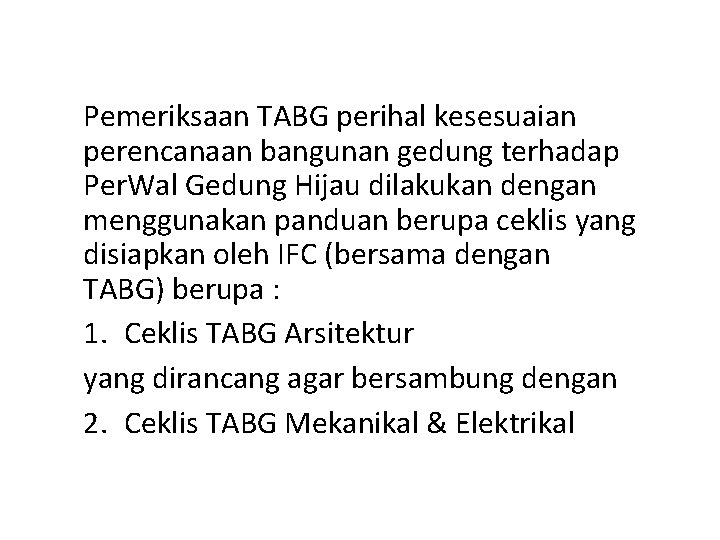 Pemeriksaan TABG perihal kesesuaian perencanaan bangunan gedung terhadap PerWal Gedung Hijau dilakukan dengan menggunakan panduan berupa ceklis yang disiapkan oleh IFC (bersama dengan TABG) berupa :

1. Ceklis TABG Arsitektur

yang dirancang agar bersambung dengan

2. Ceklis TABG Mekanikal & Elektrikal